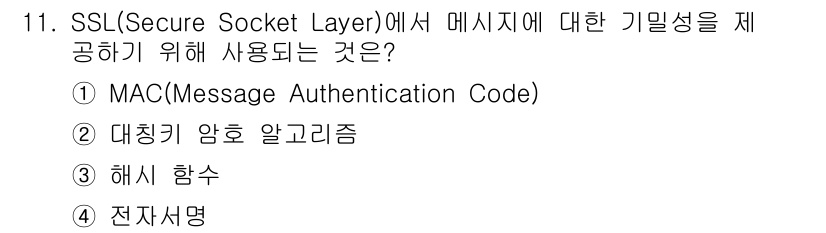 11. SSL(Secure Socket Layer)에서 메시지에 대한 기밀성을 제공하기 위해 사용되는 것은?

① MAC(Message Authentication Code)

② 대칭키 암호 알고리즘

③ 해시 함수

④ 전자서명